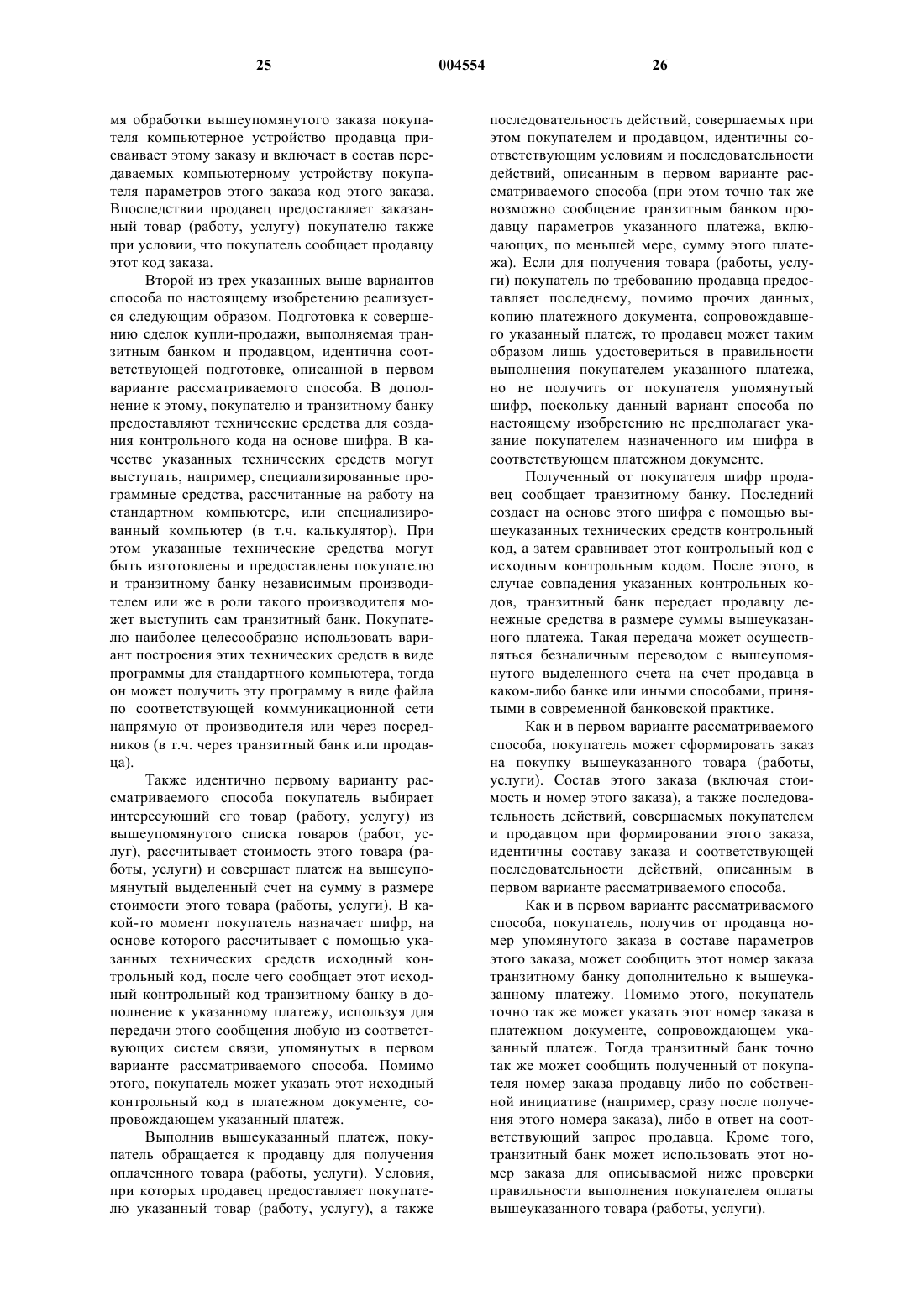 25 004554 26

мя обработки вышеупомянутого заказа покупателя компьютерное устройство продавца присваивает этому заказу и включает в состав передаваемых компьютерному устройству покупателя параметров этого заказа код этого заказа. Впоследствии продавец предоставляет заказанный товар (работу, услугу) покупателю также при условии, что покупатель сообщает продавцу этот код заказа.

Второй из трех указанных выше вариантов способа по настоящему изобретению реализуется следующим образом. Подготовка к совершению сделок купли-продажи, выполняемая транзитным банком и продавцом, идентична соответствующей подготовке, описанной в первом варианте рассматриваемого способа. В дополнение к этому, покупателю и транзитному банку предоставляют технические средства для создания контрольного кода на основе шифра. В качестве указанных технических средств могут выступать, например, специализированные программные средства, рассчитанные на работу на стандартном компьютере, или специализированный компьютер (в т.ч. калькулятор). При этом указанные технические средства могут быть изготовлены и предоставлены покупателю и транзитному банку независимым производителем или же в роли такого производителя может выступить сам транзитный банк. Покупателю наиболее целесообразно использовать вариант построения этих технических средств в виде программы для стандартного компьютера, тогда он может получить эту программу в виде файла по соответствующей коммуникационной сети напрямую от производителя или через посредников (в т.ч. через транзитный банк или продавца).

Также идентично первому варианту рассматриваемого способа покупатель выбирает интересующий его товар (работу, услугу) из вышеупомянутого списка товаров (работ, услуг), рассчитывает стоимость этого товара (работы, услуги) и совершает платеж на вышеупомянутый выделенный счет на сумму в размере стоимости этого товара (работы, услуги). В какой-то момент покупатель назначает шифр, на основе которого рассчитывает с помощью указанных технических средств исходный контрольный код, после чего сообщает этот исходный контрольный код транзитному банку в дополнение к указанному платежу, используя для передачи этого сообщения любую из соответствующих систем связи, упомянутых в первом варианте рассматриваемого способа. Помимо этого, покупатель может указать этот исходный контрольный код в платежном документе, сопровождающем указанный платеж.

Выполнив вышеуказанный платеж, покупатель обращается к продавцу для получения оплаченного товара (работы, услуги). Условия, при которых продавец предоставляет покупателю указанный товар (работу, услугу), а также последовательность действий, совершаемых при этом покупателем и продавцом, идентичны соответствующим условиям и последовательности действий, описанным в первом варианте рассматриваемого способа (при этом точно так же возможно сообщение транзитным банком продавцу параметров указанного платежа, включающих, по меньшей мере, сумму этого платежа). Если для получения товара (работы, услуги) покупатель по требованию продавца предоставляет последнему, помимо прочих данных, копию платежного документа, сопровождавшего указанный платеж, то продавец может таким образом лишь удостовериться в правильности выполнения покупателем указанного платежа, но не получить от покупателя упомянутый шифр, поскольку данный вариант способа по настоящему изобретению не предполагает указание покупателем назначенного им шифра в соответствующем платежном документе.

Полученный от покупателя шифр продавец сообщает транзитному банку. Последний создает на основе этого шифра с помощью вышеуказанных технических средств контрольный код, а затем сравнивает этот контрольный код с исходным контрольным кодом. После этого, в случае совпадения указанных контрольных кодов, транзитный банк передает продавцу денежные средства в размере суммы вышеуказанного платежа. Такая передача может осуществляться безналичным переводом с вышеупомянутого выделенного счета на счет продавца в каком-либо банке или иными способами, принятыми в современной банковской практике.

Как и в первом варианте рассматриваемого способа, покупатель может сформировать заказ на покупку вышеуказанного товара (работы, услуги). Состав этого заказа (включая стоимость и номер этого заказа), а также последовательность действий, совершаемых покупателем и продавцом при формировании этого заказа, идентичны составу заказа и соответствующей последовательности действий, описанным в первом варианте рассматриваемого способа.

Как и в первом варианте рассматриваемого способа, покупатель, получив от продавца номер упомянутого заказа в составе параметров этого заказа, может сообщить этот номер заказа транзитному банку дополнительно к вышеуказанному платежу. Помимо этого, покупатель точно так же может указать этот номер заказа в платежном документе, сопровождающем указанный платеж. Тогда транзитный банк точно так же может сообщить полученный от покупателя номер заказа продавцу либо по собственной инициативе (например, сразу после получения этого номера заказа), либо в ответ на соответствующий запрос продавца. Кроме того, транзитный банк может использовать этот номер заказа для описываемой ниже проверки правильности выполнения покупателем оплаты вышеуказанного товара (работы, услуги).